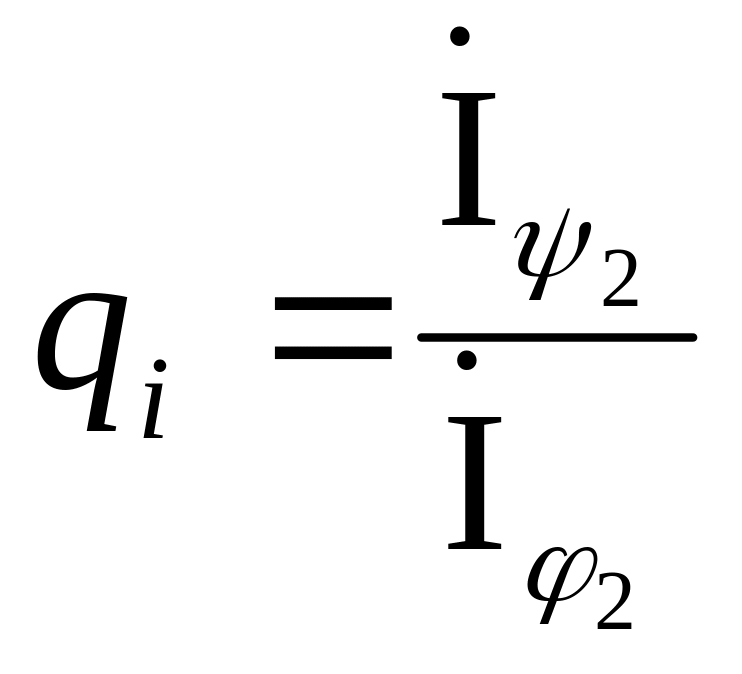 $q_i = \frac{\dot{I}_{\psi_2}}{\dot{I}_{\varphi_2}}$